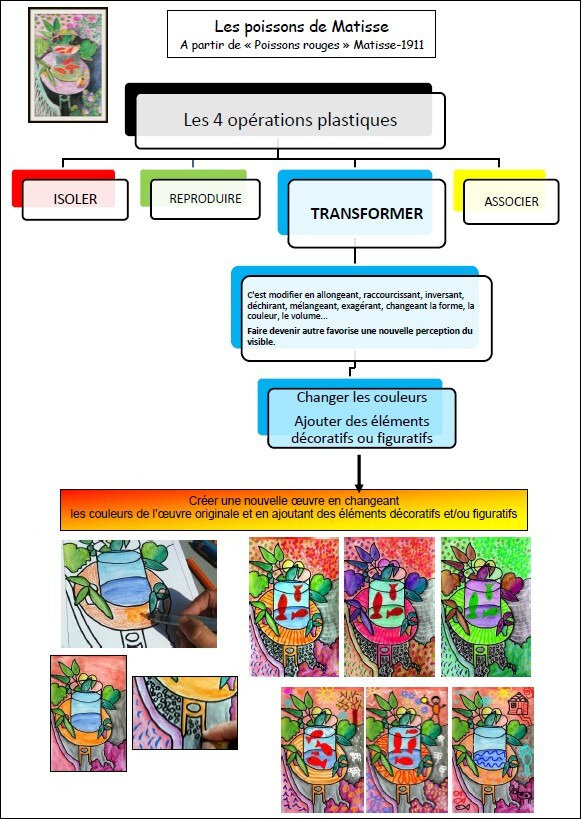 Les poissons de Matisse
A partir de « Poissons rouges » Matisse-1911

Les 4 opérations plastiques

ISOLER

REPRODUIRE

TRANSFORMER

ASSOCIER

C'est modifier en allongeant, raccourcissant, inversant, déchirant, mélangeant, exagérant, changeant la forme, la couleur, le volume…

Faire devenir autre favorise une nouvelle perception du visible.

Changer les couleurs
Ajouter des éléments décoratifs ou figuratifs

Créer une nouvelle œuvre en changeant les couleurs de l'œuvre originale et en ajoutant des éléments décoratifs et/ou figuratifs